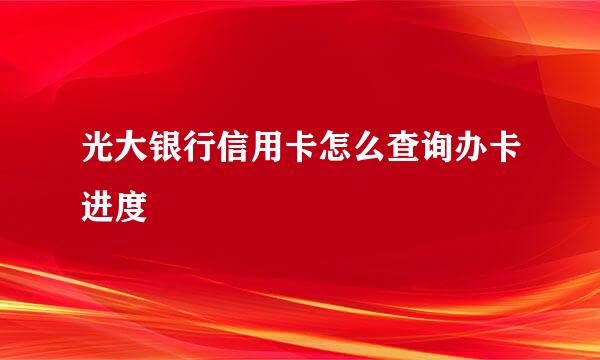 光大银行信用卡怎么查询办卡进度